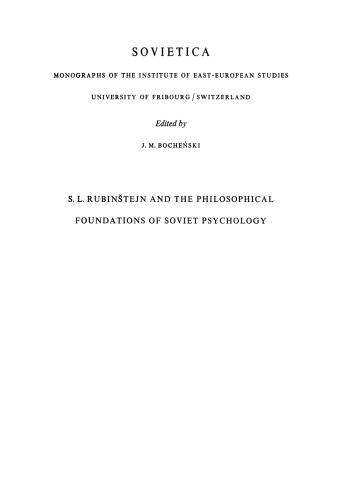 SOVIETICA

MONOGRAPHS OF THE INSTITUTE OF EAST-EUROPEAN STUDIES

UNIVERSITY OF FRIBOURG / SWITZERLAND

Edited by

J. M. BOCHEŃSKI

S. L. RUBINŠTEJN AND THE PHILOSOPHICAL

FOUNDATIONS OF SOVIET PSYCHOLOGY